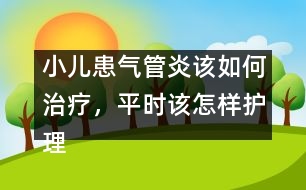 小儿患气管炎该如何治疗，平时该怎样护理